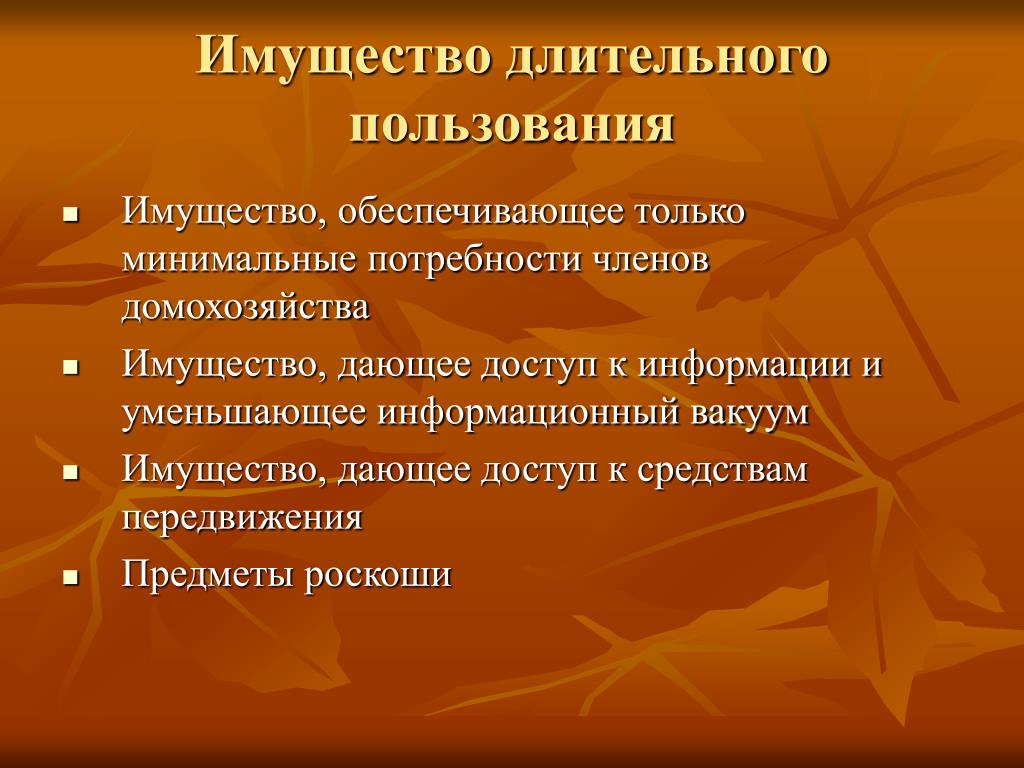 Имущество длительного пользования

- Имущество, обеспечивающее только минимальные потребности членов домохозяйства
- Имущество, дающее доступ к информации и уменьшающее информационный вакуум
- Имущество, дающее доступ к средствам передвижения
- Предметы роскоши